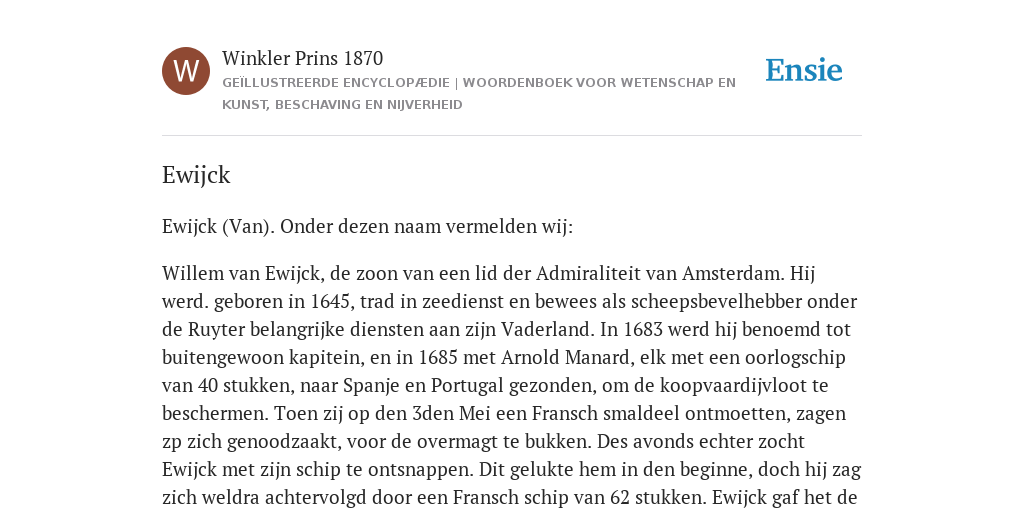 W

Winkler Prins 1870

GEÏLLUSTREERDE ENCYCLOPÆDIE | WOORDENBOEK VOOR WETENSCHAP EN KUNST, BESCHAVING EN NIJVERHEID

Ensie

Ewijck

Ewijck (Van). Onder dezen naam vermelden wij:

Willem van Ewijck, de zoon van een lid der Admiraliteit van Amsterdam. Hij werd. geboren in 1645, trad in zeedienst en bewees als scheepsbevelhebber onder de Ruyter belangrijke diensten aan zijn Vaderland. In 1683 werd hij benoemd tot buitengewoon kapitein, en in 1685 met Arnold Manard, elk met een oorlogschip van 40 stukken, naar Spanje en Portugal gezonden, om de koopvaardijvloot te beschermen. Toen zij op den 3den Mei een Fransch smaldeel ontmoetten, zagen zp zich genoodzaakt, voor de overmagt te bukken. Des avonds echter zocht Ewijck met zijn schip te ontsnappen. Dit gelukte hem in den beginne, doch hij zag zich weldra achtervolgd door een Fransch schip van 62 stukken. Ewijck gaf het de